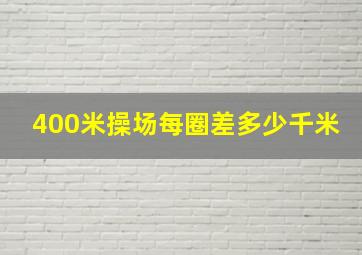 400米操场每圈差多少千米